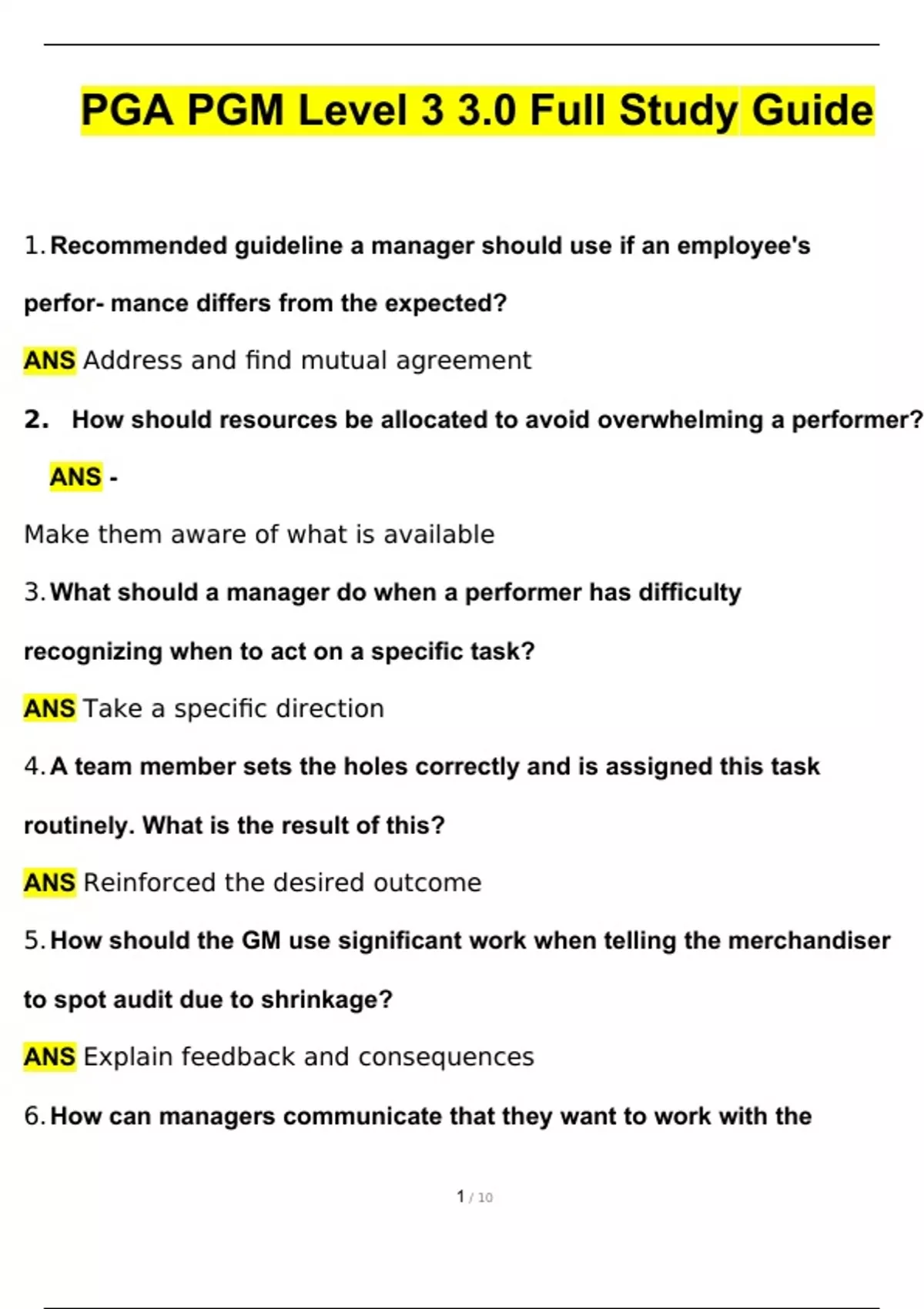 PGA PGM Level 3 3.0 Full Study Guide

1. Recommended guideline a manager should use if an employee's perfor- mance differs from the expected?

ANS Address and find mutual agreement

2. How should resources be allocated to avoid overwhelming a performer?

ANS -

Make them aware of what is available

3. What should a manager do when a performer has difficulty recognizing when to act on a specific task?

ANS Take a specific direction

4. A team member sets the holes correctly and is assigned this task routinely. What is the result of this?

ANS Reinforced the desired outcome

5. How should the GM use significant work when telling the merchandiser to spot audit due to shrinkage?

ANS Explain feedback and consequences

6. How can managers communicate that they want to work with the

1 / 10